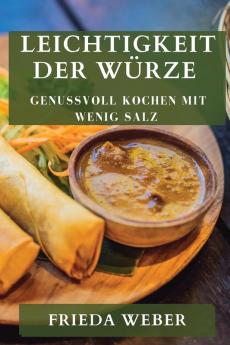 LEICHTIGKEIT DER WÜRZE

GENUSSVOLL KOCHEN MIT WENIG SALZ

FRIEDA WEBER